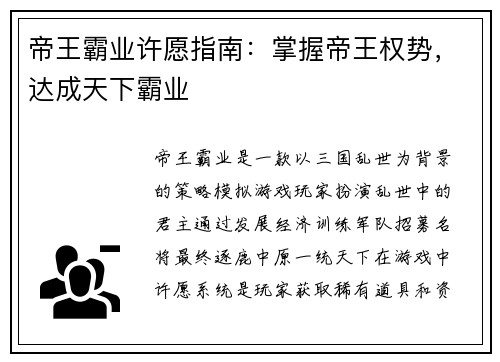 帝王霸业许愿指南：掌握帝王权势，达成天下霸业

帝王霸业是一款以三国乱世为背景的策略模拟游戏玩家扮演乱世中的君主通过发展经济训练军队招募名将最终逐鹿中原一统天下在游戏中许愿系统是玩家获取稀有道具和资